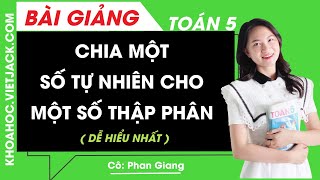 KHOAHOC.VIETJACK.COM

BÀI GIẢNG

TOÁN 5

CHIA MỘT SỐ TỰ NHIÊN CHO MỘT SỐ THẬP PHÂN

( DỄ HIỂU NHẤT )

Cô: Phan Giang

TOÁN 5